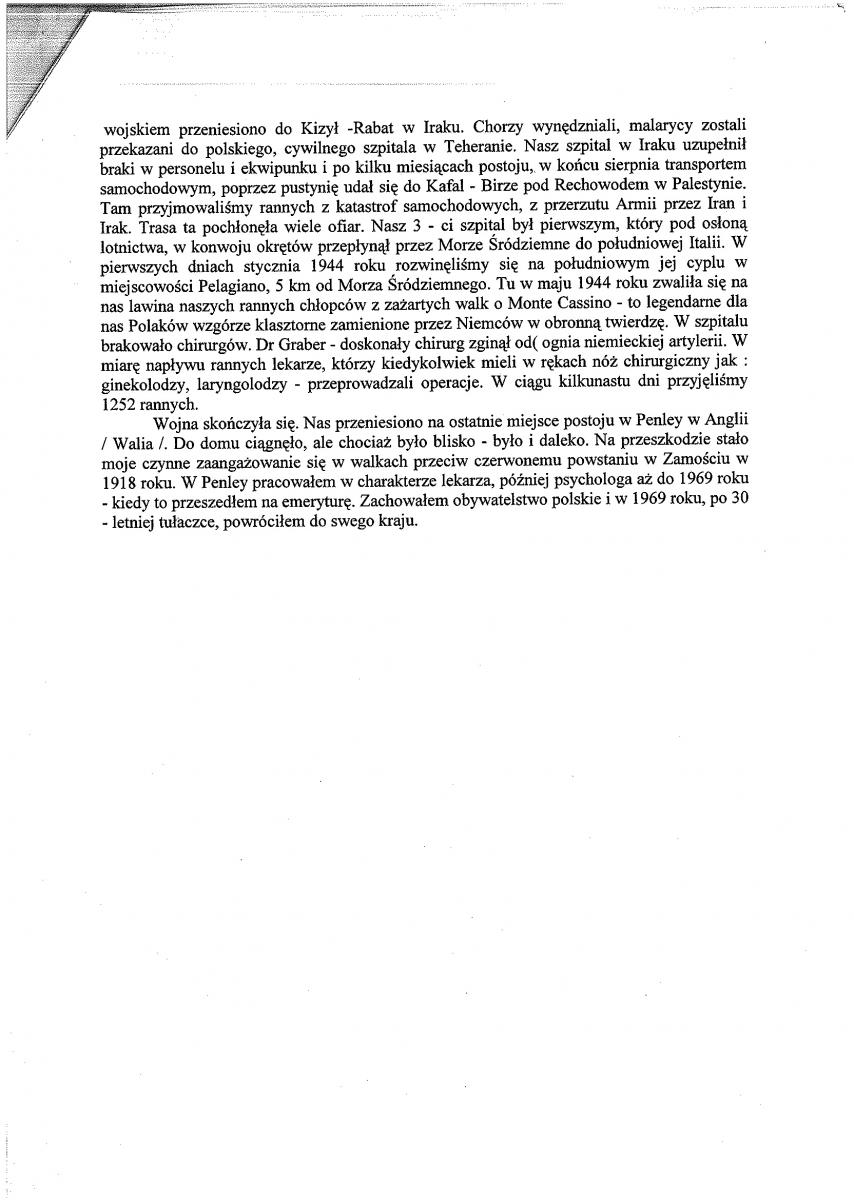 wojskiem przeniesiono do Kizył -Rabat w Iraku. Chorzy wynędzniali, malarycy zostali przekazani do polskiego, cywilnego szpitala w Teheranie. Nasz szpital w Iraku uzupełnił braki w personelu i ekwipunku i po kilku miesiącach postoju, w końcu sierpnia transportem samochodowym, poprzez pustynię udał się do Kafal - Birze pod Rechowodem w Palestynie. Tam przyjmowaliśmy rannych z katastrof samochodowych, z przerzutu Armii przez Iran i Irak. Trasa ta pochłonęła wiele ofiar. Nasz 3 - ci szpital był pierwszym, który pod osłoną lotnictwa, w konwoju okrętów przepłynął przez Morze Śródziemne do południowej Italii. W pierwszych dniach stycznia 1944 roku rozwinęliśmy się na południowym jej cyplu w miejscowości Pelagiano, 5 km od Morza Śródziemnego. Tu w maju 1944 roku zwaliła się na nas lawina naszych rannych chłopców z zażartych walk o Monte Cassino - to legendarne dla nas Polaków wzgórze klasztorne zamienione przez Niemców w obronną twierdzę. W szpitalu brakowało chirurgów. Dr Graber - doskonały chirurg zginął od( ognia niemieckiej artylerii. W miarę napływu rannych lekarze, którzy kiedykolwiek mieli w rękach nóż chirurgiczny jak : ginekolodzy, laryngolodzy - przeprowadzali operacje. W ciągu kilkunastu dni przyjęliśmy 1252 rannych.

Wojna skończyła się. Nas przeniesiono na ostatnie miejsce postoju w Penley w Anglii / Walia /. Do domu ciągnęło, ale chociaż było blisko - było i daleko. Na przeszkodzie stało moje czynne zaangażowanie się w walkach przeciw czerwonemu powstaniu w Zamościu w 1918 roku. W Penley pracowałem w charakterze lekarza, później psychologa aż do 1969 roku - kiedy to przeszedłem na emeryturę. Zachowałem obywatelstwo polskie i w 1969 roku, po 30 - letniej tułaczce, powróciłem do swego kraju.